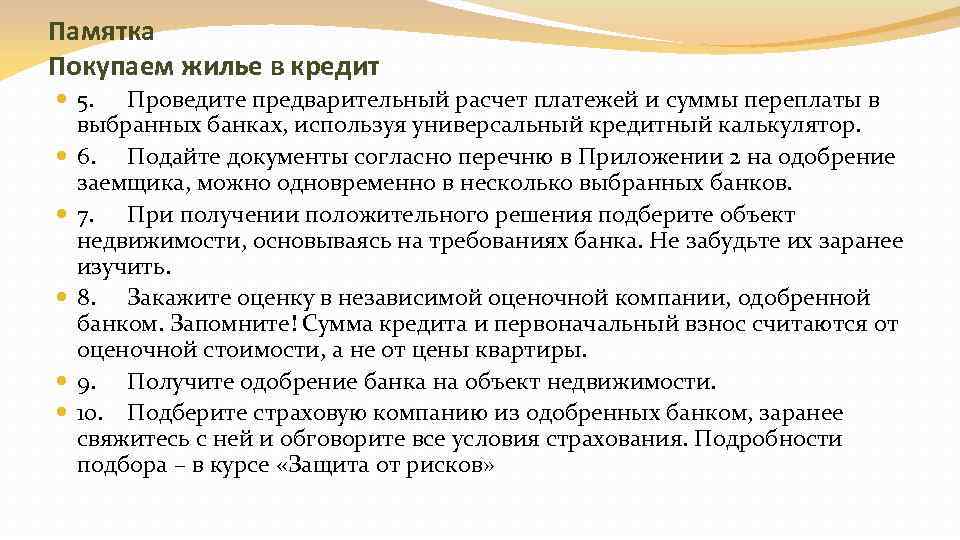 Памятка
Покупаем жилье в кредит

5. Проведите предварительный расчет платежей и суммы переплаты в выбранных банках, используя универсальный кредитный калькулятор.
6. Подайте документы согласно перечню в Приложении 2 на одобрение заемщика, можно одновременно в несколько выбранных банков.
7. При получении положительного решения подберите объект недвижимости, основываясь на требованиях банка. Не забудьте их заранее изучить.
8. Закажите оценку в независимой оценочной компании, одобренной банком. Запомните! Сумма кредита и первоначальный взнос считаются от оценочной стоимости, а не от цены квартиры.
9. Получите одобрение банка на объект недвижимости.
10. Подберите страховую компанию из одобренных банком, заранее свяжитесь с ней и обговорите все условия страхования. Подробности подбора – в курсе «Защита от рисков»